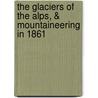 the glaciers of the alps, & mountaineering in 1861